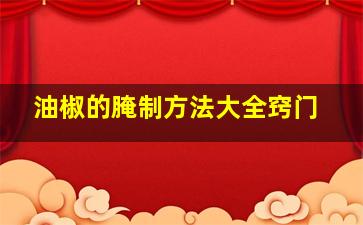 油椒的腌制方法大全窍门